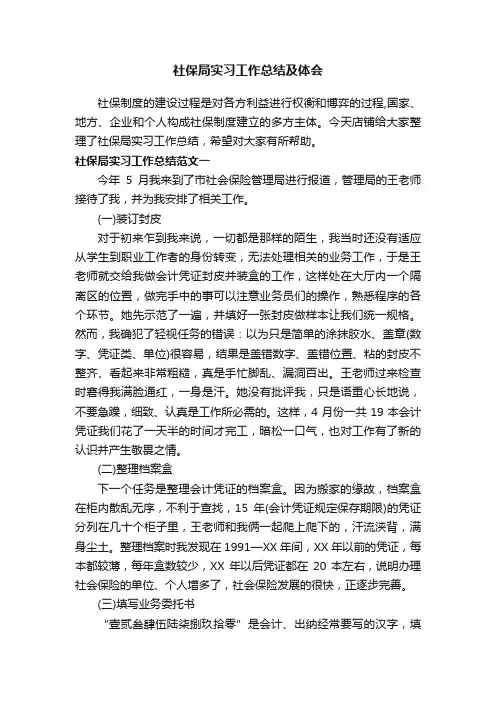 社保局实习工作总结及体会

社保制度的建设过程是对各方利益进行权衡和博弈的过程,国家、地方、企业和个人构成社保制度建立的多方主体。今天店铺给大家整理了社保局实习工作总结，希望对大家有所帮助。

社保局实习工作总结范文一

今年 5 月我来到了市社会保险管理局进行报道，管理局的王老师接待了我，并为我安排了相关工作。

(一)装订封皮

对于初来乍到我来说，一切都是那样的陌生，我当时还没有适应从学生到职业工作者的身份转变，无法处理相关的业务工作，于是王老师就交给我做会计凭证封皮并装盒的工作，这样处在大厅内一个隔离区的位置，做完手中的事可以注意业务员们的操作，熟悉程序的各个环节。她先示范了一遍，并填好一张封皮做样本让我们统一规格。然而，我确犯了轻视任务的错误：以为只是简单的涂抹胶水、盖章(数字、凭证类、单位)很容易，结果是盖错数字、盖错位置、粘的封皮不整齐、看起来非常粗糙，真是手忙脚乱、漏洞百出。王老师过来检查时窘得我满脸通红，一身是汗。她没有批评我，只是语重心长地说，不要急躁，细致、认真是工作所必需的。这样，4 月份一共 19 本会计凭证我们花了一天半的时间才完工，暗松一口气，也对工作有了新的认识并产生敬畏之情。

(二)整理档案盒

下一个任务是整理会计凭证的档案盒。因为搬家的缘故，档案盒在柜内散乱无序，不利于查找，15 年(会计凭证规定保存期限)的凭证分列在几十个柜子里，王老师和我俩一起爬上爬下的，汗流浃背，满身尘土。整理档案时我发现在 1991—XX 年间，XX 年以前的凭证，每本都较薄，每年盒数较少，XX 年以后凭证都在 20 本左右，说明办理社会保险的单位、个人增多了，社会保险发展的很快，正逐步完善。

(三)填写业务委托书

"壹贰叁肆伍陆柒捌玖拾零" 是会计、出纳经常要写的汉字，填